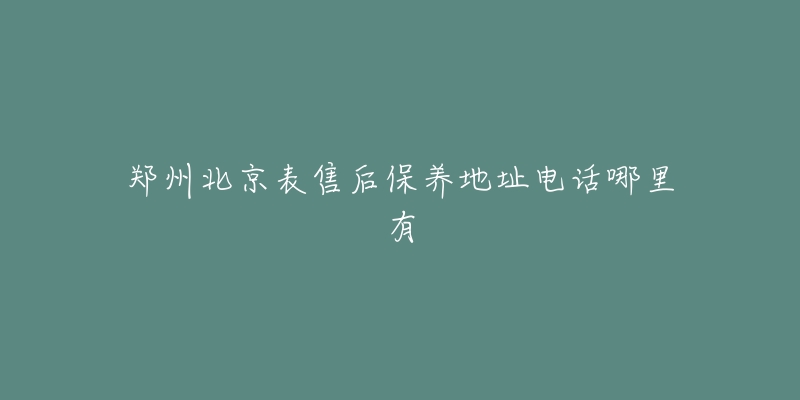 郑州北京表售后保养地址电话哪里有